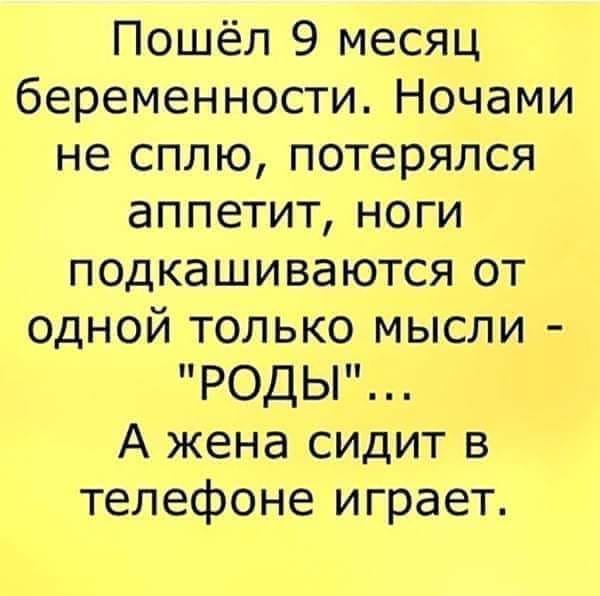 Пошёл 9 месяц беременности. Ночами не сплю, потерялся аппетит, ноги подкашиваются от одной только мысли - "РОДЫ"...
А жена сидит в телефоне играет.